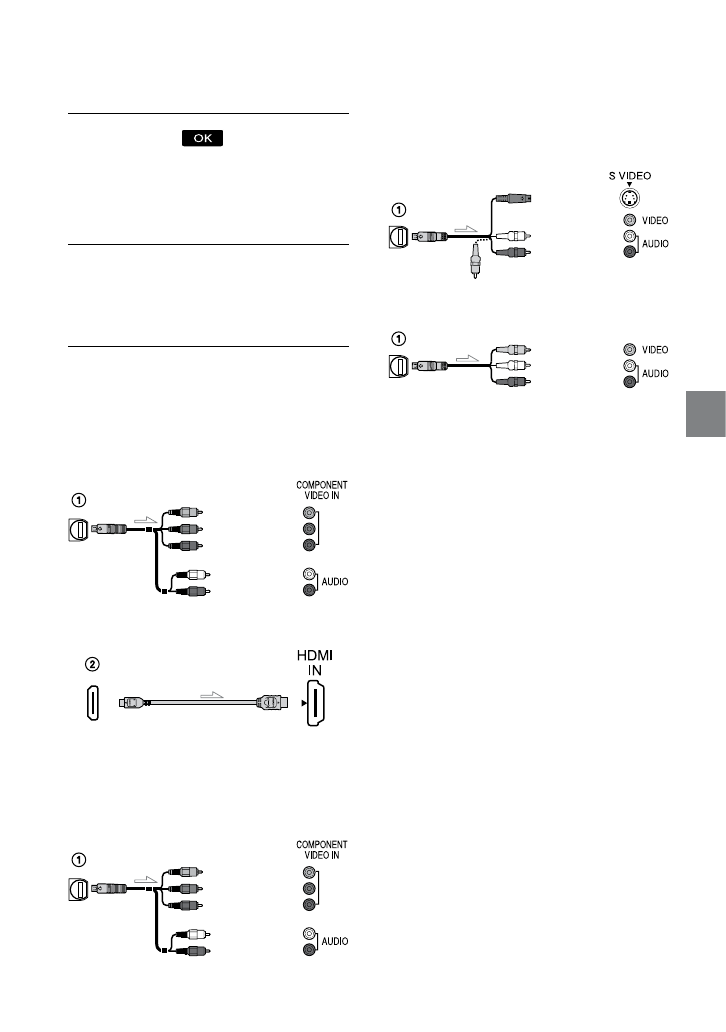 OK

S VIDEO
①
VIDEO
AUDIO

①
VIDEO
AUDIO

①
COMPONENT VIDEO IN
AUDIO

②
HDMI IN

①
COMPONENT VIDEO IN
AUDIO